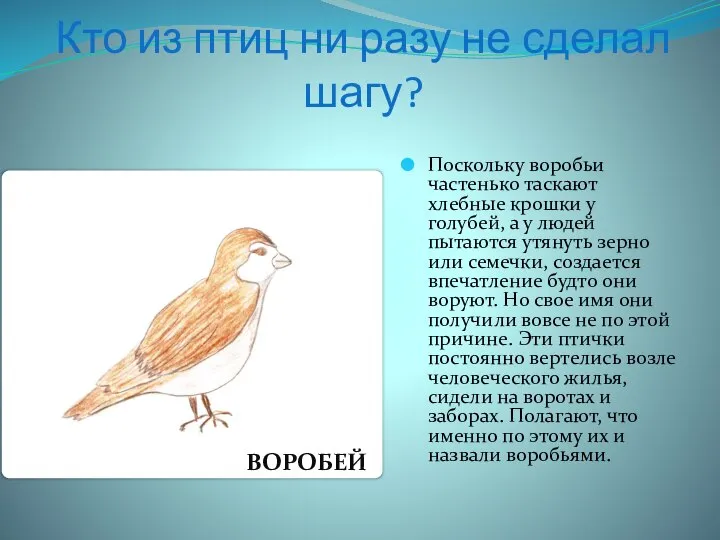 Кто из птиц ни разу не сделал шагу?

ВОРОБЕЙ

Поскольку воробьи частенько таскают хлебные крошки у голубей, а у людей пытаются утянуть зерно или семечки, создается впечатление будто они воруют. Но свое имя они получили вовсе не по этой причине. Эти птички постоянно вертелись возле человеческого жилья, сидели на воротах и заборах. Полагают, что именно по этому их и назвали воробьями.